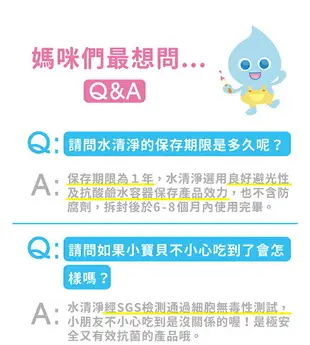 媽咪們最想問...

Q&A

Q: 請問水清淨的保存期限是多久呢？

A: 保存期限為１年，水清淨選用良好避光性及抗酸鹼水容器保存產品效力，也不含防腐劑，拆封後於6-8個月內使用完畢。

Q: 請問如果小寶貝不小心吃到了會怎樣嗎？

A: 水清淨經SGS檢測通過細胞無毒性測試，小朋友不小心吃到是沒關係的喔！是極安全又有效抗菌的產品哦。